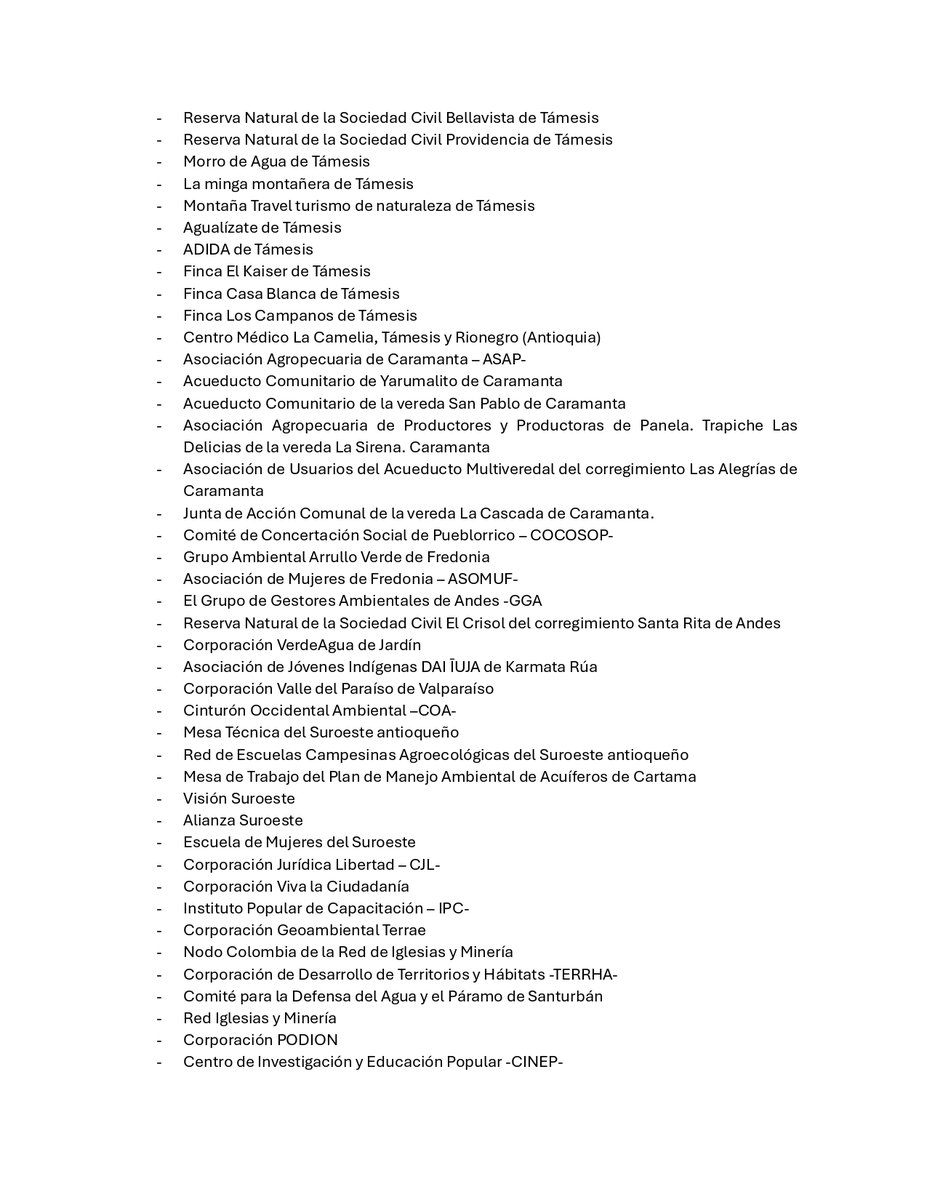 - Reserva Natural de la Sociedad Civil Bellavista de Támesis
- Reserva Natural de la Sociedad Civil Providencia de Támesis
- Morro de Agua de Támesis
- La minga montañera de Támesis
- Montaña Travel turismo de naturaleza de Támesis
- Agualízate de Támesis
- ADIDA de Támesis
- Finca El Kaiser de Támesis
- Finca Casa Blanca de Támesis
- Finca Los Campanos de Támesis
- Centro Médico La Camelia, Támesis y Rionegro (Antioquia)
- Asociación Agropecuaria de Caramanta – ASAP-
- Acueducto Comunitario de Yarumalito de Caramanta
- Acueducto Comunitario de la vereda San Pablo de Caramanta
- Asociación Agropecuaria de Productores y Productoras de Panela. Trapiche Las Delicias de la vereda La Sirena. Caramanta
- Asociación de Usuarios del Acueducto Multiveredal del corregimiento Las Alegrías de Caramanta
- Junta de Acción Comunal de la vereda La Cascada de Caramanta.
- Comité de Concertación Social de Pueblorrico – COCOSOP-
- Grupo Ambiental Arrullo Verde de Fredonia
- Asociación de Mujeres de Fredonia – ASOMUF-
- El Grupo de Gestores Ambientales de Andes -GGA
- Reserva Natural de la Sociedad Civil El Crisol del corregimiento Santa Rita de Andes
- Corporación VerdeAgua de Jardín
- Asociación de Jóvenes Indígenas DAI ĨUJA de Karmata Rúa
- Corporación Valle del Paraíso de Valparaíso
- Cinturón Occidental Ambiental –COA-
- Mesa Técnica del Suroeste antioqueño
- Red de Escuelas Campesinas Agroecológicas del Suroeste antioqueño
- Mesa de Trabajo del Plan de Manejo Ambiental de Acuíferos de Cartama
- Visión Suroeste
- Alianza Suroeste
- Escuela de Mujeres del Suroeste
- Corporación Jurídica Libertad – CJL-
- Corporación Viva la Ciudadanía
- Instituto Popular de Capacitación – IPC-
- Corporación Geoambiental Terrae
- Nodo Colombia de la Red de Iglesias y Minería
- Corporación de Desarrollo de Territorios y Hábitats -TERRHA-
- Comité para la Defensa del Agua y el Páramo de Santurbán
- Red Iglesias y Minería
- Corporación PODION
- Centro de Investigación y Educación Popular -CINEP-